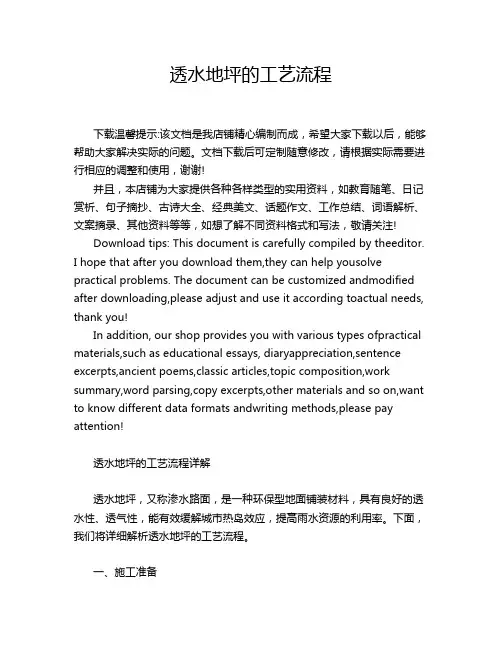 透水地坪的工艺流程

下载温馨提示:该文档是我店铺精心编制而成，希望大家下载以后，能够帮助大家解决实际的问题。文档下载后可定制随意修改，请根据实际需要进行相应的调整和使用，谢谢!

并且，本店铺为大家提供各种各样类型的实用资料，如教育随笔、日记赏析、句子摘抄、古诗大全、经典美文、话题作文、工作总结、词语解析、文案摘录、其他资料等等，如想了解不同资料格式和写法，敬请关注!

Download tips: This document is carefully compiled by theeditor. I hope that after you download them,they can help yousolve practical problems. The document can be customized andmodified after downloading,please adjust and use it according toactual needs, thank you!

In addition, our shop provides you with various types ofpractical materials,such as educational essays, diaryappreciation,sentence excerpts,ancient poems,classic articles,topic composition,work summary,word parsing,copy excerpts,other materials and so on,want to know different data formats andwriting methods,please pay attention!

透水地坪的工艺流程详解

透水地坪，又称渗水路面，是一种环保型地面铺装材料，具有良好的透水性、透气性，能有效缓解城市热岛效应，提高雨水资源的利用率。下面，我们将详细解析透水地坪的工艺流程。

一、施工准备